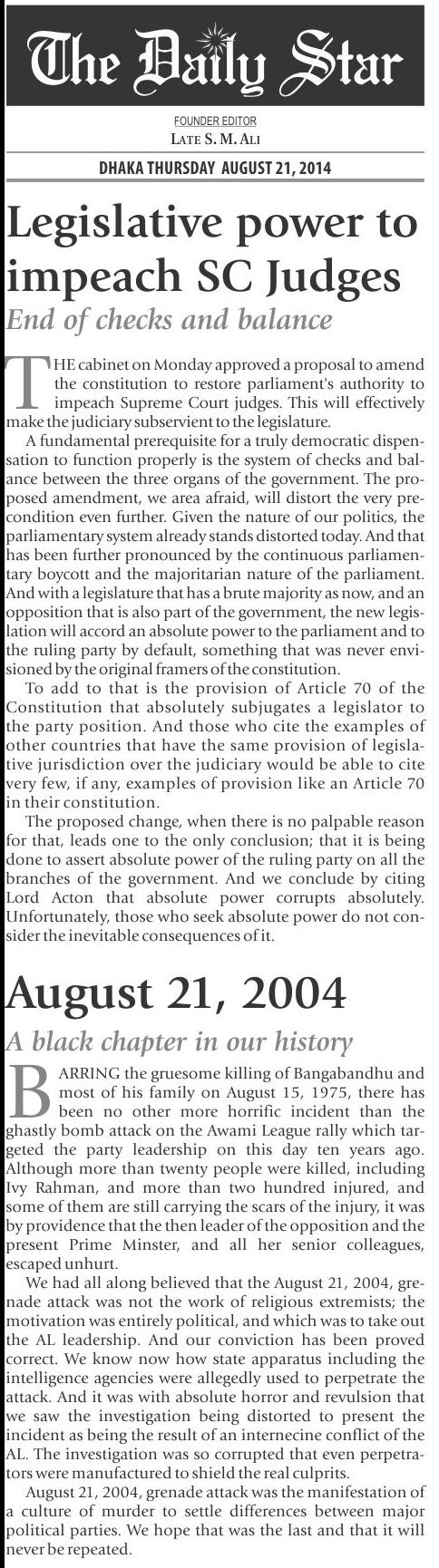 The Daily Star

FOUNDER EDITOR
LATE S. M. ALI

DHAKA THURSDAY AUGUST 21, 2014

Legislative power to impeach SC Judges

End of checks and balance

THE cabinet on Monday approved a proposal to amend the constitution to restore parliament's authority to impeach Supreme Court judges. This will effectively make the judiciary subservient to the legislature.

A fundamental prerequisite for a truly democratic dispensation to function properly is the system of checks and balance between the three organs of the government. The proposed amendment, we area afraid, will distort the very precondition even further. Given the nature of our politics, the parliamentary system already stands distorted today. And that has been further pronounced by the continuous parliamentary boycott and the majoritarian nature of the parliament. And with a legislature that has a brute majority as now, and an opposition that is also part of the government, the new legislation will accord an absolute power to the parliament and to the ruling party by default, something that was never envisioned by the original framers of the constitution.

To add to that is the provision of Article 70 of the Constitution that absolutely subjugates a legislator to the party position. And those who cite the examples of other countries that have the same provision of legislative jurisdiction over the judiciary would be able to cite very few, if any, examples of provision like an Article 70 in their constitution.

The proposed change, when there is no palpable reason for that, leads one to the only conclusion; that it is being done to assert absolute power of the ruling party on all the branches of the government. And we conclude by citing Lord Acton that absolute power corrupts absolutely. Unfortunately, those who seek absolute power do not consider the inevitable consequences of it.

August 21, 2004

A black chapter in our history

BARRING the gruesome killing of Bangabandhu and most of his family on August 15, 1975, there has been no other more horrific incident than the ghastly bomb attack on the Awami League rally which targeted the party leadership on this day ten years ago. Although more than twenty people were killed, including Ivy Rahman, and more than two hundred injured, and some of them are still carrying the scars of the injury, it was by providence that the then leader of the opposition and the present Prime Minster, and all her senior colleagues, escaped unhurt.

We had all along believed that the August 21, 2004, grenade attack was not the work of religious extremists; the motivation was entirely political, and which was to take out the AL leadership. And our conviction has been proved correct. We know now how state apparatus including the intelligence agencies were allegedly used to perpetrate the attack. And it was with absolute horror and revulsion that we saw the investigation being distorted to present the incident as being the result of an internecine conflict of the AL. The investigation was so corrupted that even perpetrators were manufactured to shield the real culprits.

August 21, 2004, grenade attack was the manifestation of a culture of murder to settle differences between major political parties. We hope that was the last and that it will never be repeated.